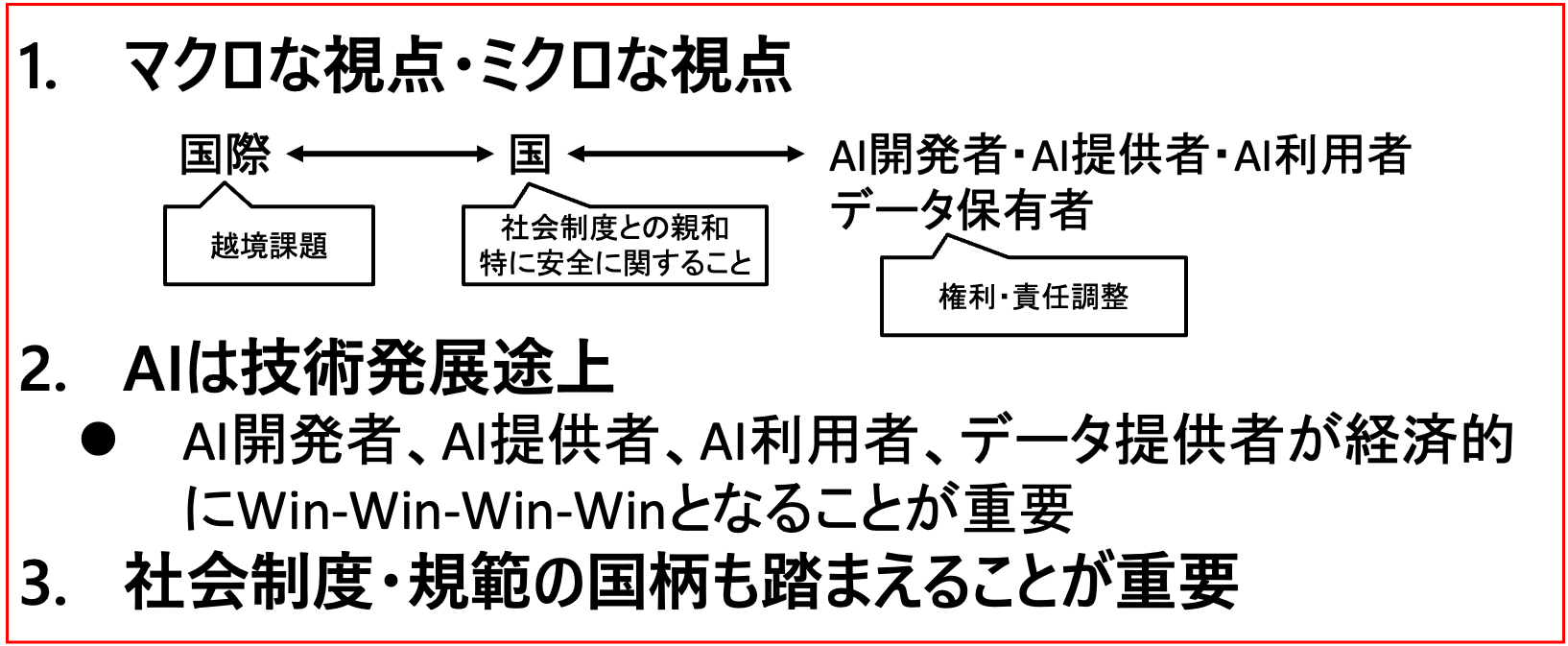 1. マクロな視点・ミクロな視点

国際 ⟷ 国 ⟷ AI開発者・AI提供者・AI利用者
データ保有者

越境課題

社会制度との親和
特に安全に関すること

権利・責任調整

2. AIは技術発展途上

• AI開発者、AI提供者、AI利用者、データ提供者が経済的にWin-Win-Win-Winとなることが重要

3. 社会制度・規範の国柄も踏まえることが重要